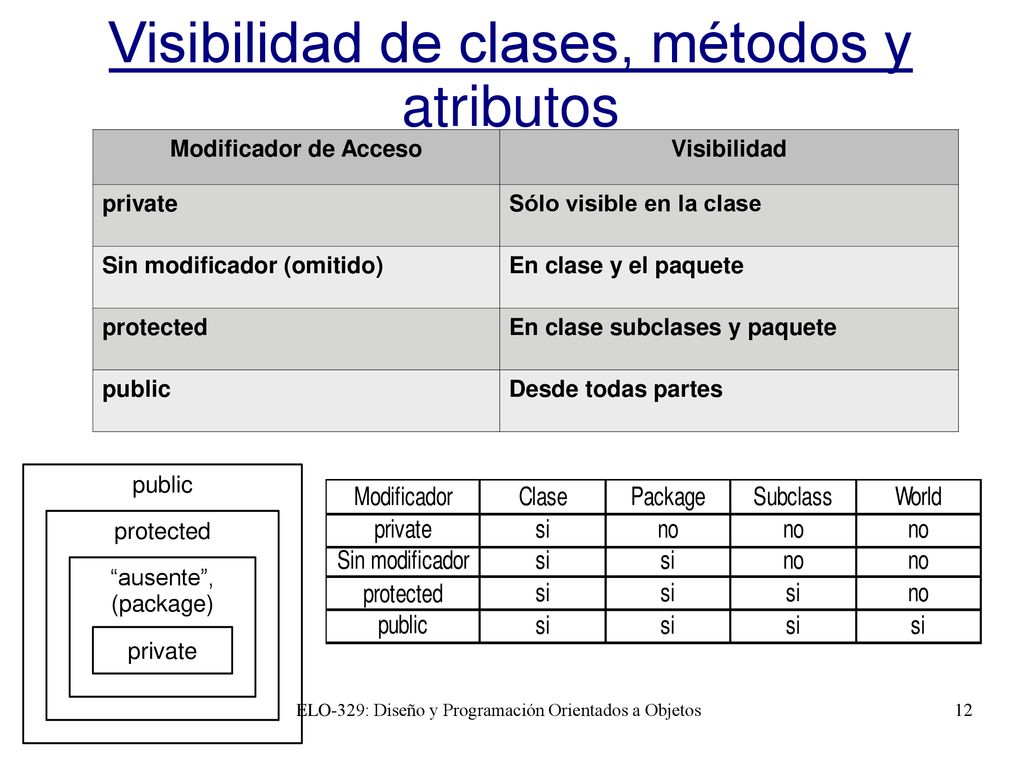 Visibilidad de clases, métodos y atributos

| Modificador de Acceso | Visibilidad |
|---|---|
| private | Sólo visible en la clase |
| Sin modificador (omitido) | En clase y el paquete |
| protected | En clase subclases y paquete |
| public | Desde todas partes |

public

protected

“ausente”, (package)

private

| Modificador | Clase | Package | Subclass | World |
|---|---|---|---|---|
| private | si | no | no | no |
| Sin modificador | si | si | no | no |
| protected | si | si | si | no |
| public | si | si | si | si |

ELO-329: Diseño y Programación Orientados a Objetos

12